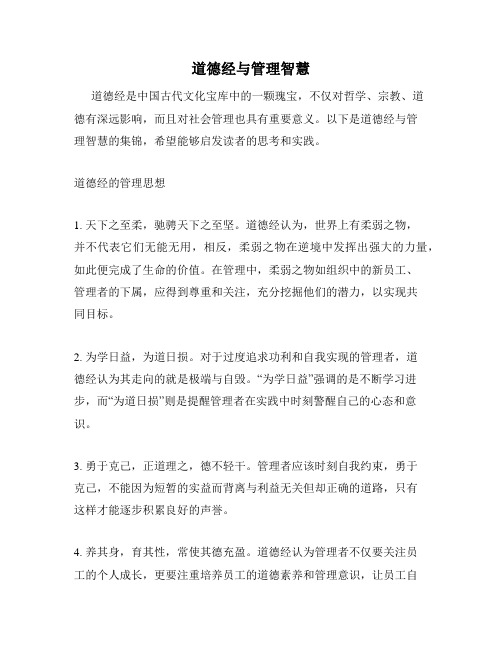 道德经与管理智慧

道德经是中国古代文化宝库中的一颗瑰宝，不仅对哲学、宗教、道德有深远影响，而且对社会管理也具有重要意义。以下是道德经与管理智慧的集锦，希望能够启发读者的思考和实践。

道德经的管理思想

1. 天下之至柔，驰骋天下之至坚。道德经认为，世界上有柔弱之物，并不代表它们无能无用，相反，柔弱之物在逆境中发挥出强大的力量，如此便完成了生命的价值。在管理中，柔弱之物如组织中的新员工、管理者的下属，应得到尊重和关注，充分挖掘他们的潜力，以实现共同目标。

2. 为学日益，为道日损。对于过度追求功利和自我实现的管理者，道德经认为其走向的就是极端与自毁。“为学日益”强调的是不断学习进步，而“为道日损”则是提醒管理者在实践中时刻警醒自己的心态和意识。

3. 勇于克己，正道理之，德不轻干。管理者应该时刻自我约束，勇于克己，不能因为短暂的实益而背离与利益无关但却正确的道路，只有这样才能逐步积累良好的声誉。

4. 养其身，育其性，常使其德充盈。道德经认为管理者不仅要关注员工的个人成长，更要注重培养员工的道德素养和管理意识，让员工自